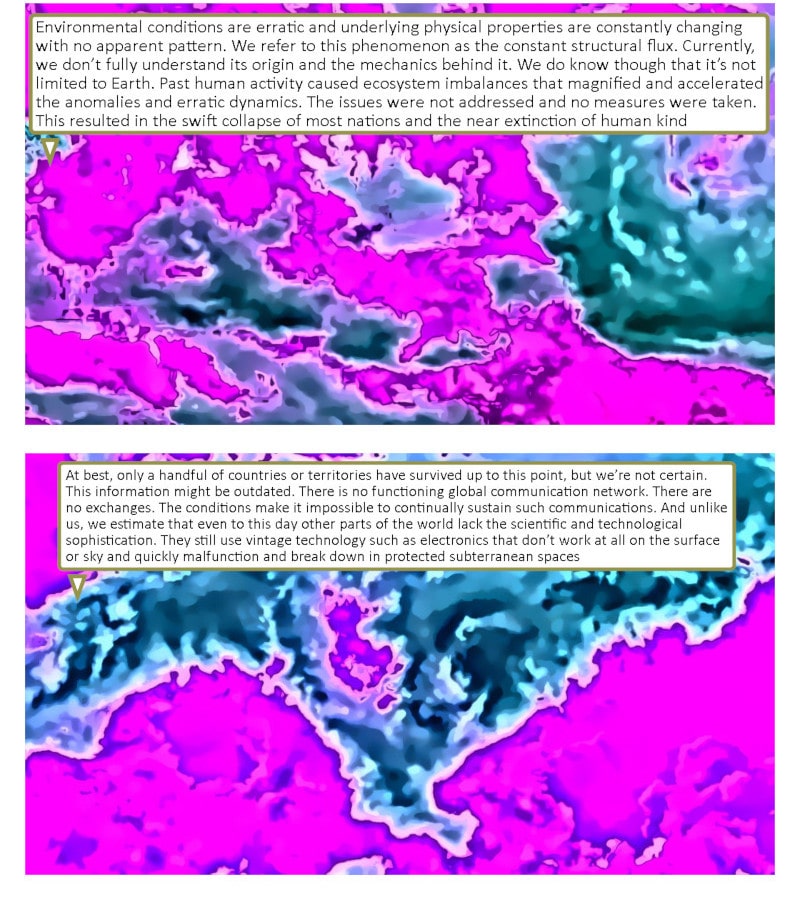 Environmental conditions are erratic and underlying physical properties are constantly changing with no apparent pattern. We refer to this phenomenon as the constant structural flux. Currently, we don't fully understand its origin and the mechanics behind it. We do know though that it's not limited to Earth. Past human activity caused ecosystem imbalances that magnified and accelerated the anomalies and erratic dynamics. The issues were not addressed and no measures were taken. This resulted in the swift collapse of most nations and the near extinction of human kind

At best, only a handful of countries or territories have survived up to this point, but we're not certain. This information might be outdated. There is no functioning global communication network. There are no exchanges. The conditions make it impossible to continually sustain such communications. And unlike us, we estimate that even to this day other parts of the world lack the scientific and technological sophistication. They still use vintage technology such as electronics that don't work at all on the surface or sky and quickly malfunction and break down in protected subterranean spaces